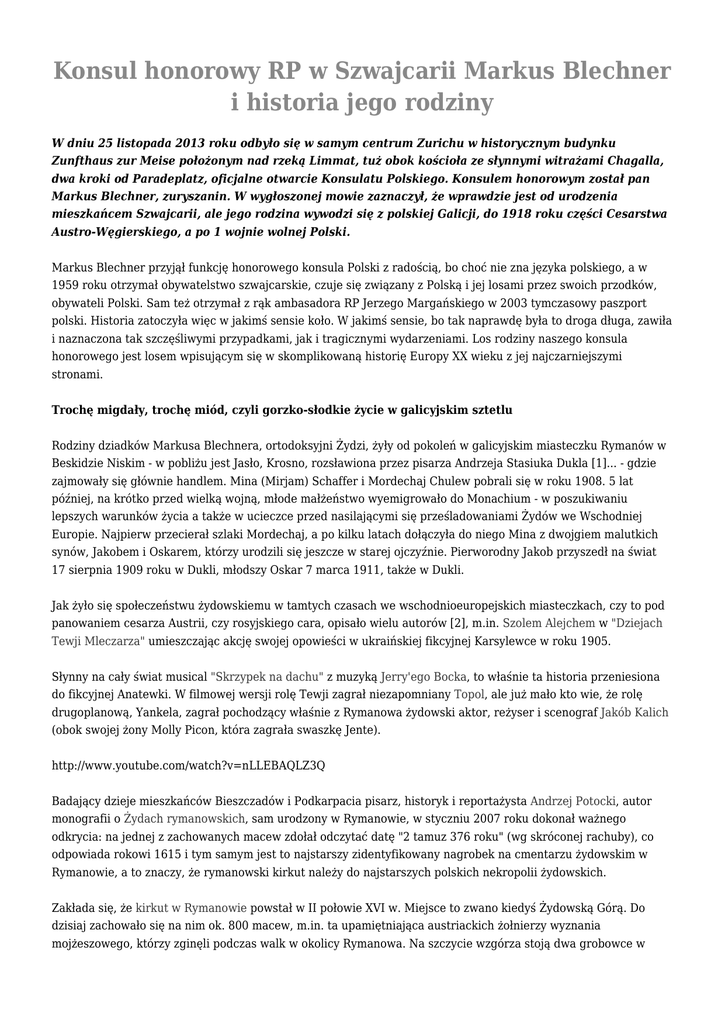 Konsul honorowy RP w Szwajcarii Markus Blechner i historia jego rodziny

W dniu 25 listopada 2013 roku odbyło się w samym centrum Zurichu w historycznym budynku Zunfthaus zur Meise położonym nad rzeką Limmat, tuż obok kościoła ze słynnymi witrażami Chagalla, dwa kroki od Paradeplatz, oficjalne otwarcie Konsulatu Polskiego. Konsulem honorowym został pan Markus Blechner, zuryszanin. W wygłoszonej mowie zaznaczył, że wprawdzie jest od urodzenia mieszkańcem Szwajcarii, ale jego rodzina wywodzi się z polskiej Galicji, do 1918 roku części Cesarstwa Austro-Węgierskiego, a po 1 wojnie wolnej Polski.

Markus Blechner przyjął funkcję honorowego konsula Polski z radością, bo choć nie zna języka polskiego, a w 1959 roku otrzymał obywatelstwo szwajcarskie, czuje się związany z Polską i jej losami przez swoich przodków, obywateli Polski. Sam też otrzymał z rąk ambasadora RP Jerzego Margańskiego w 2003 tymczasowy paszport polski. Historia zatoczyła więc w jakimś sensie koło. W jakimś sensie, bo tak naprawdę była to droga długa, zawiła i naznaczona tak szczęśliwymi przypadkami, jak i tragicznymi wydarzeniami. Los rodziny naszego konsula honorowego jest losem wpisującym się w skomplikowaną historię Europy XX wieku z jej najczarniejszymi stronami.

Trochę migdały, trochę miód, czyli gorzko-słodkie życie w galicyjskim sztetlu

Rodziny dziadków Markusa Blechnera, ortodoksyjni Żydzi, żyły od pokoleń w galicyjskim miasteczku Rymanów w Beskidzie Niskim - w pobliżu jest Jasło, Krosno, rozsławiona przez pisarza Andrzeja Stasiuka Dukla [1]... - gdzie zajmowały się głównie handlem. Mina (Mirjam) Schaffer i Mordechaj Chulew pobrali się w roku 1908. 5 lat później, na krótko przed wielką wojną, młode małżeństwo wyemigrowało do Monachium - w poszukiwaniu lepszych warunków życia a także w ucieczce przed nasilającymi się prześladowaniami Żydów we Wschodniej Europie. Najpierw przecierał szlaki Mordechaj, a po kilku latach dołączyła do niego Mina z dwojgiem malutkich synów, Jakobem i Oskarem, którzy urodzili się jeszcze w starej ojczyźnie. Pierworodny Jakob przyszedł na świat 17 sierpnia 1909 roku w Dukli, młodszy Oskar 7 marca 1911, także w Dukli.

Jak żyło się społeczeństwu żydowskiemu w tamtych czasach we wschodnioeuropejskich miasteczkach, czy to pod panowaniem cesarza Austrii, czy rosyjskiego cara, opisało wielu autorów [2], m.in. Szolem Alejchem w "Dziejach Tewji Mleczarza" umieszczając akcję swojej opowieści w ukraińskiej fikcyjnej Karsylewce w roku 1905.

Słynny na cały świat musical "Skrzypek na dachu" z muzyką Jerry'ego Bocka, to właśnie ta historia przeniesiona do fikcyjnej Anatewki. W filmowej wersji rolę Tewji zagrał niezapomniany Topol, ale już mało kto wie, że rolę drugoplanową, Yankela, zagrał pochodzący właśnie z Rymanowa żydowski aktor, reżyser i scenograf Jakób Kalich (obok swojej żony Molly Picon, która zagrała swaszkę Jente).

http://www.youtube.com/watch?v=nLLEBAQLZ3Q

Badający dzieje mieszkańców Bieszczadów i Podkarpacia pisarz, historyk i reportażysta Andrzej Potocki, autor monografii o Żydach rymanowskich, sam urodzony w Rymanowie, w styczniu 2007 roku dokonał ważnego odkrycia: na jednej z zachowanych macew zdołał odczytać datę "2 tamuz 376 roku" (wg skróconej rachuby), co odpowiada rokowi 1615 i tym samym jest to najstarszy zidentyfikowany nagrobek na cmentarzu żydowskim w Rymanowie, a to znaczy, że rymanowski kirkut należy do najstarszych polskich nekropolii żydowskich.

Zakłada się, że kirkut w Rymanowie powstał w II połowie XVI w. Miejsce to zwano kiedyś Żydowską Górą. Do dzisiaj zachowało się na nim ok. 800 macew, m.in. ta upamiętniająca austriackich żołnierzy wyznania mojżeszowego, którzy zginęli podczas walk w okolicy Rymanowa. Na szczycie wzgórza stoją dwa grobowce w